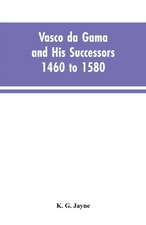 Vasco da Gama and His Successors 1460 to 1580

K. G. Jayne